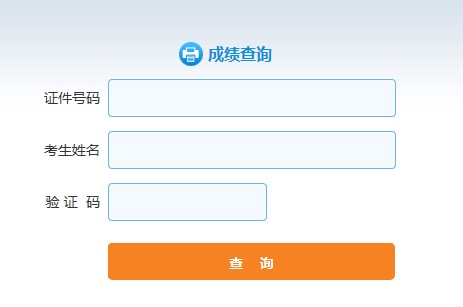 成绩查询

证件号码

考生姓名

验 证 码

查 询